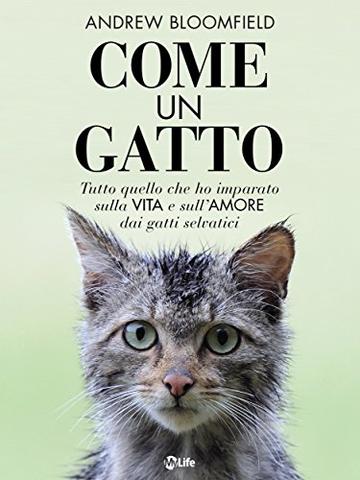 ANDREW BLOOMFIELD

COME UN GATTO

Tutto quello che ho imparato sulla VITA e sull'AMORE dai gatti selvatici

MyLife